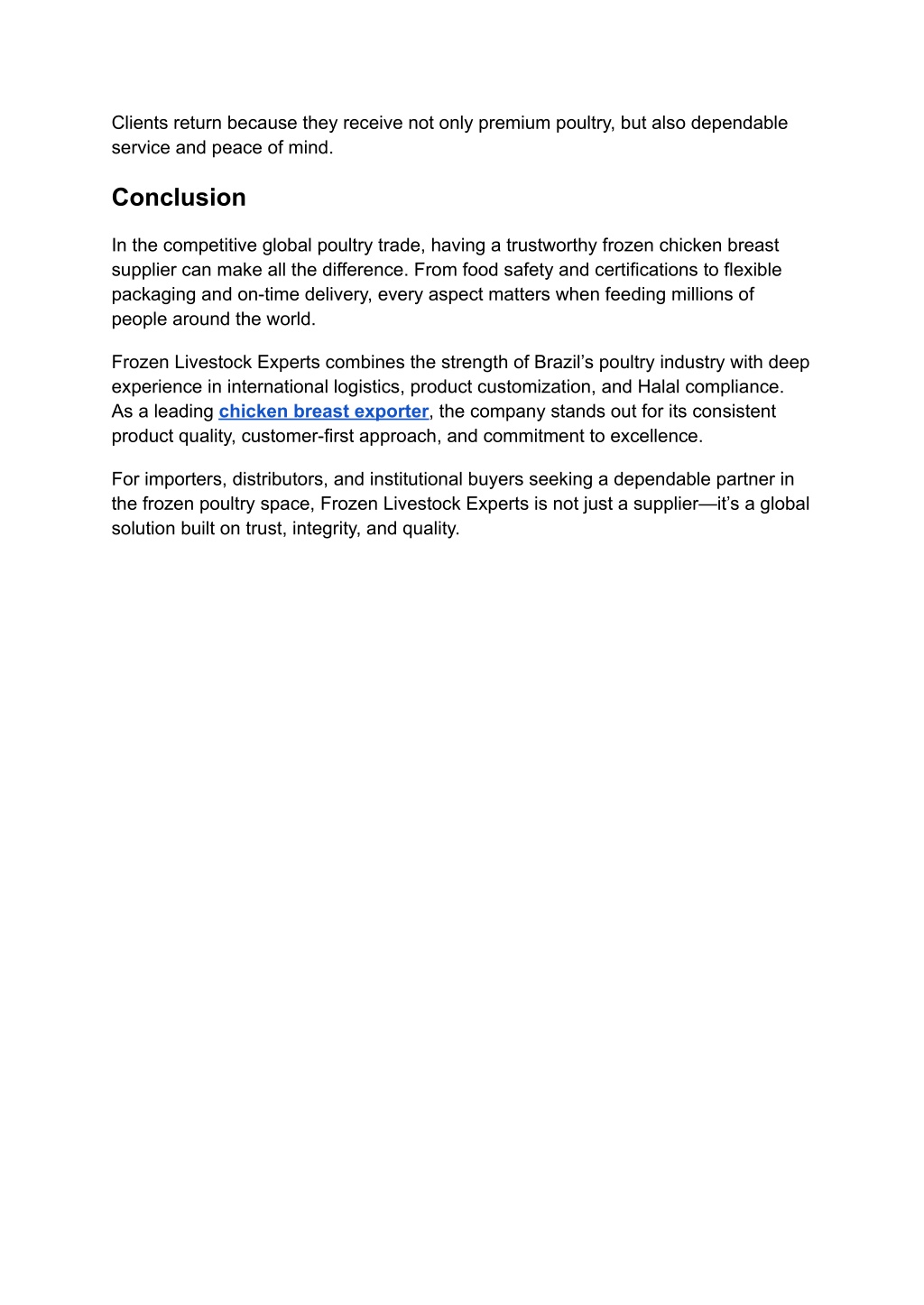 Clients return because they receive not only premium poultry, but also dependable service and peace of mind.

Conclusion

In the competitive global poultry trade, having a trustworthy frozen chicken breast supplier can make all the difference. From food safety and certifications to flexible packaging and on-time delivery, every aspect matters when feeding millions of people around the world.

Frozen Livestock Experts combines the strength of Brazil’s poultry industry with deep experience in international logistics, product customization, and Halal compliance. As a leading chicken breast exporter, the company stands out for its consistent product quality, customer-first approach, and commitment to excellence.

For importers, distributors, and institutional buyers seeking a dependable partner in the frozen poultry space, Frozen Livestock Experts is not just a supplier—it’s a global solution built on trust, integrity, and quality.